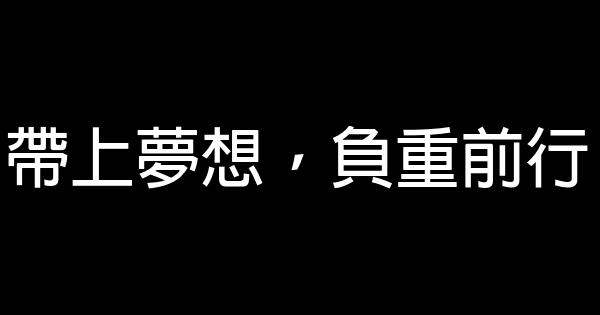 帶上夢想，負重前行